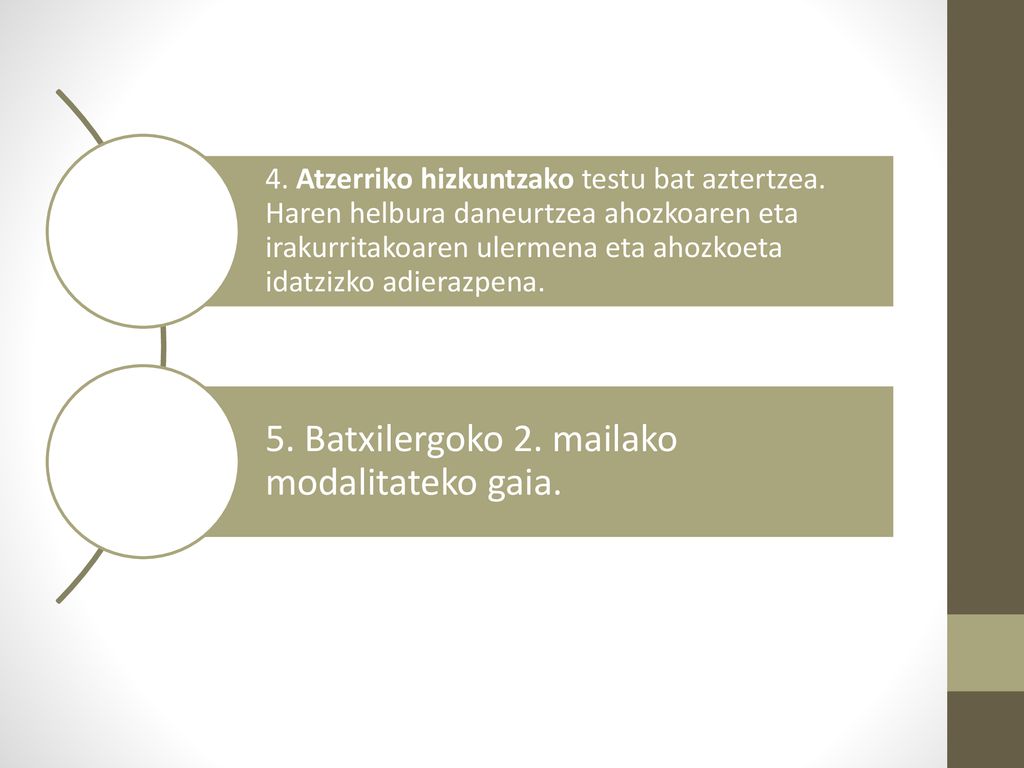 4. Atzerriko hizkuntzako testu bat aztertzea. Haren helbura daneurtzea ahozkoaren eta irakurritakoaren ulermena eta ahozkoeta idatzizko adierazpena.

5. Batxilergoko 2. mailako modalitateko gaia.